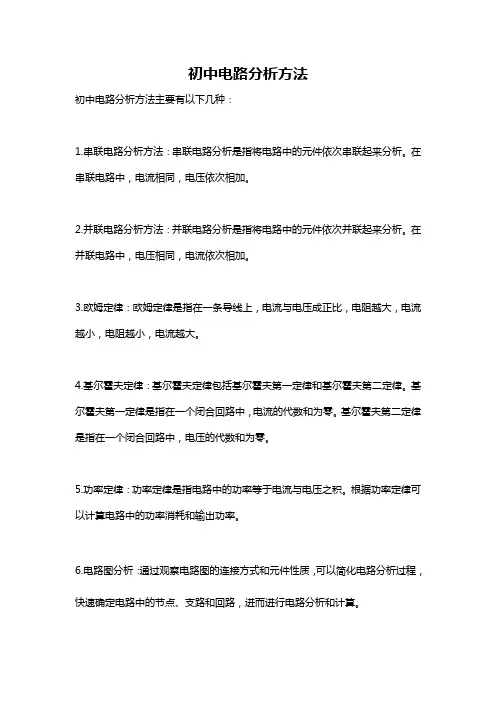 初中电路分析方法

初中电路分析方法主要有以下几种：

1.串联电路分析方法：串联电路分析是指将电路中的元件依次串联起来分析。在串联电路中，电流相同，电压依次相加。

2.并联电路分析方法：并联电路分析是指将电路中的元件依次并联起来分析。在并联电路中，电压相同，电流依次相加。

3.欧姆定律：欧姆定律是指在一条导线上，电流与电压成正比，电阻越大，电流越小，电阻越小，电流越大。

4.基尔霍夫定律：基尔霍夫定律包括基尔霍夫第一定律和基尔霍夫第二定律。基尔霍夫第一定律是指在一个闭合回路中，电流的代数和为零。基尔霍夫第二定律是指在一个闭合回路中，电压的代数和为零。

5.功率定律：功率定律是指电路中的功率等于电流与电压之积。根据功率定律可以计算电路中的功率消耗和输出功率。

6.电路图分析：通过观察电路图的连接方式和元件性质，可以简化电路分析过程，快速确定电路中的节点、支路和回路，进而进行电路分析和计算。